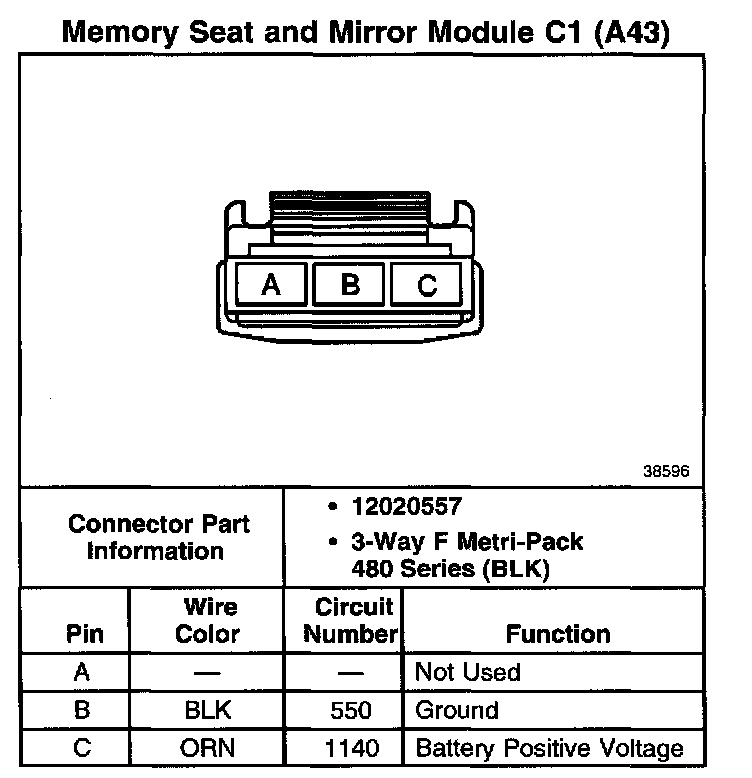 Memory Seat and Mirror Module C1 (A43)

A B C

38596

| Connector Part Information | • 12020557 • 3-Way F Metri-Pack 480 Series (BLK) |
|---|---|

| Pin | Wire Color | Circuit Number | Function |
|---|---|---|---|
| A | — | — | Not Used |
| B | BLK | 550 | Ground |
| C | ORN | 1140 | Battery Positive Voltage |